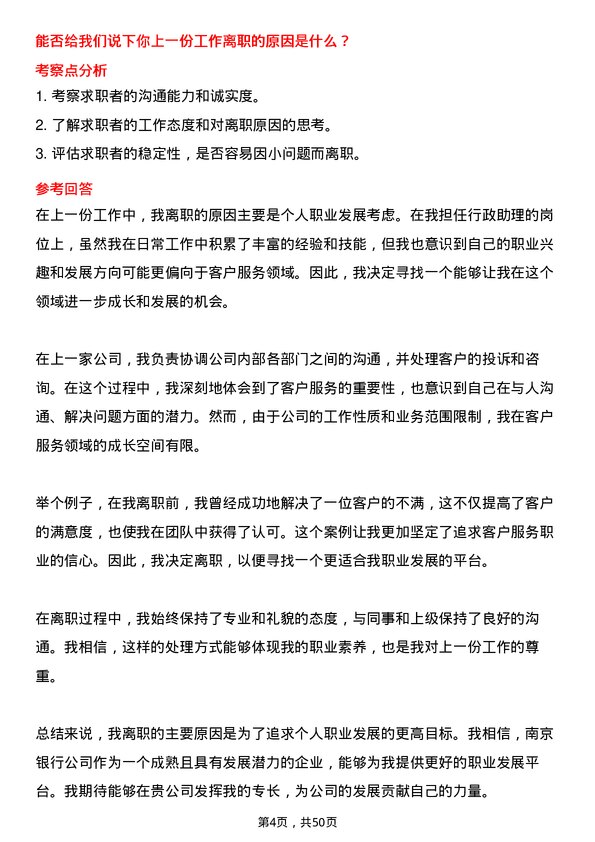 能否给我们说下你上一份工作离职的原因是什么？

考察点分析

1. 考察求职者的沟通能力和诚实度。
2. 了解求职者的工作态度和对离职原因的思考。
3. 评估求职者的稳定性，是否容易因小问题而离职。

参考回答

在上一份工作中，我离职的原因主要是个人职业发展考虑。在我担任行政助理的岗位上，虽然我在日常工作中积累了丰富的经验和技能，但我也意识到自己的职业兴趣和发展方向可能更偏向于客户服务领域。因此，我决定寻找一个能够让我在这个领域进一步成长和发展的机会。

在上一家公司，我负责协调公司内部各部门之间的沟通，并处理客户的投诉和咨询。在这个过程中，我深刻地体会到了客户服务的重要性，也意识到自己在与人沟通、解决问题方面的潜力。然而，由于公司的工作性质和业务范围限制，我在客户服务领域的成长空间有限。

举个例子，在我离职前，我曾经成功地解决了一位客户的不满，这不仅提高了客户的满意度，也使我在团队中获得了认可。这个案例让我更加坚定了追求客户服务职业的信心。因此，我决定离职，以便寻找一个更适合我职业发展的平台。

在离职过程中，我始终保持了专业和礼貌的态度，与同事和上级保持了良好的沟通。我相信，这样的处理方式能够体现我的职业素养，也是我对上一份工作的尊重。

总结来说，我离职的主要原因是为了追求个人职业发展的更高目标。我相信，南京银行公司作为一个成熟且具有发展潜力的企业，能够为我提供更好的职业发展平台。我期待能够在贵公司发挥我的专长，为公司的发展贡献自己的力量。

第4页，共50页